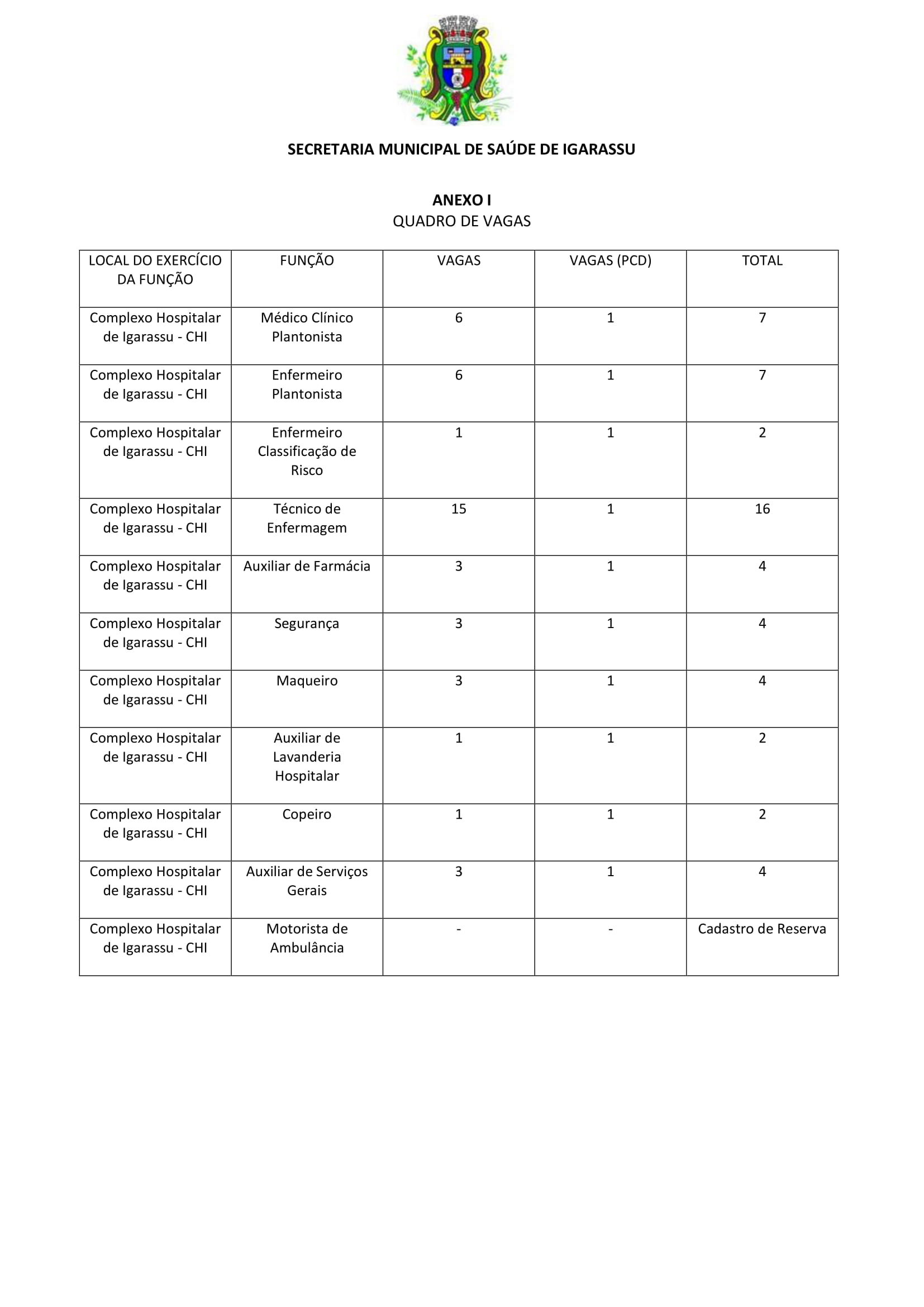 SECRETARIA MUNICIPAL DE SAÚDE DE IGARASSU

ANEXO I
QUADRO DE VAGAS

| LOCAL DO EXERCÍCIO DA FUNÇÃO | FUNÇÃO | VAGAS | VAGAS (PCD) | TOTAL |
|---|---|---|---|---|
| Complexo Hospitalar de Igarassu - CHI | Médico Clínico Plantonista | 6 | 1 | 7 |
| Complexo Hospitalar de Igarassu - CHI | Enfermeiro Plantonista | 6 | 1 | 7 |
| Complexo Hospitalar de Igarassu - CHI | Enfermeiro Classificação de Risco | 1 | 1 | 2 |
| Complexo Hospitalar de Igarassu - CHI | Técnico de Enfermagem | 15 | 1 | 16 |
| Complexo Hospitalar de Igarassu - CHI | Auxiliar de Farmácia | 3 | 1 | 4 |
| Complexo Hospitalar de Igarassu - CHI | Segurança | 3 | 1 | 4 |
| Complexo Hospitalar de Igarassu - CHI | Maqueiro | 3 | 1 | 4 |
| Complexo Hospitalar de Igarassu - CHI | Auxiliar de Lavanderia Hospitalar | 1 | 1 | 2 |
| Complexo Hospitalar de Igarassu - CHI | Copeiro | 1 | 1 | 2 |
| Complexo Hospitalar de Igarassu - CHI | Auxiliar de Serviços Gerais | 3 | 1 | 4 |
| Complexo Hospitalar de Igarassu - CHI | Motorista de Ambulância | - | - | Cadastro de Reserva |